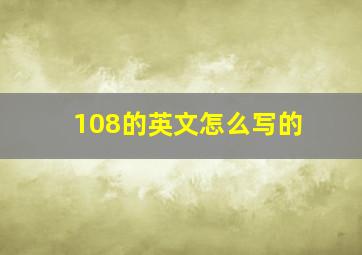 108的英文怎么写的